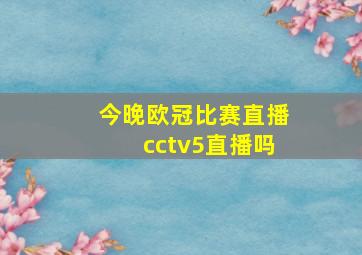 今晚欧冠比赛直播cctv5直播吗